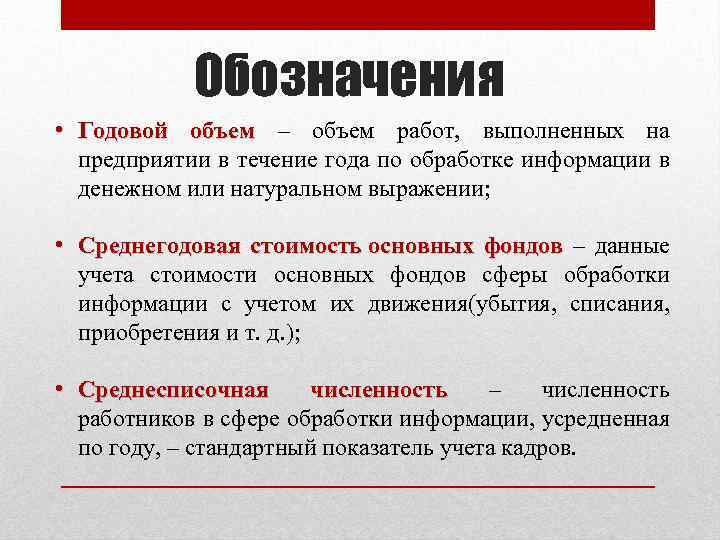 Обозначения

• Годовой объем – объем работ, выполненных на предприятии в течение года по обработке информации в денежном или натуральном выражении;

• Среднегодовая стоимость основных фондов – данные учета стоимости основных фондов сферы обработки информации с учетом их движения(убытия, списания, приобретения и т. д.);

• Среднесписочная численность – численность работников в сфере обработки информации, усредненная по году, – стандартный показатель учета кадров.